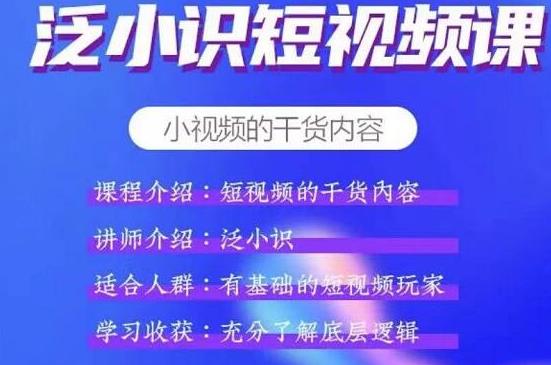 泛小识短视频课

小视频的干货内容

课程介绍：短视频的干货内容

讲师介绍：泛小识

适合人群：有基础的短视频玩家

学习收获：充分了解底层逻辑